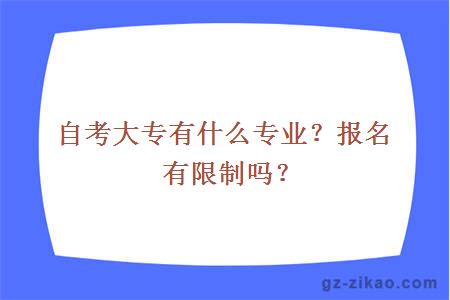 自考大专有什么专业？报名有限制吗？

gz-zikao.com